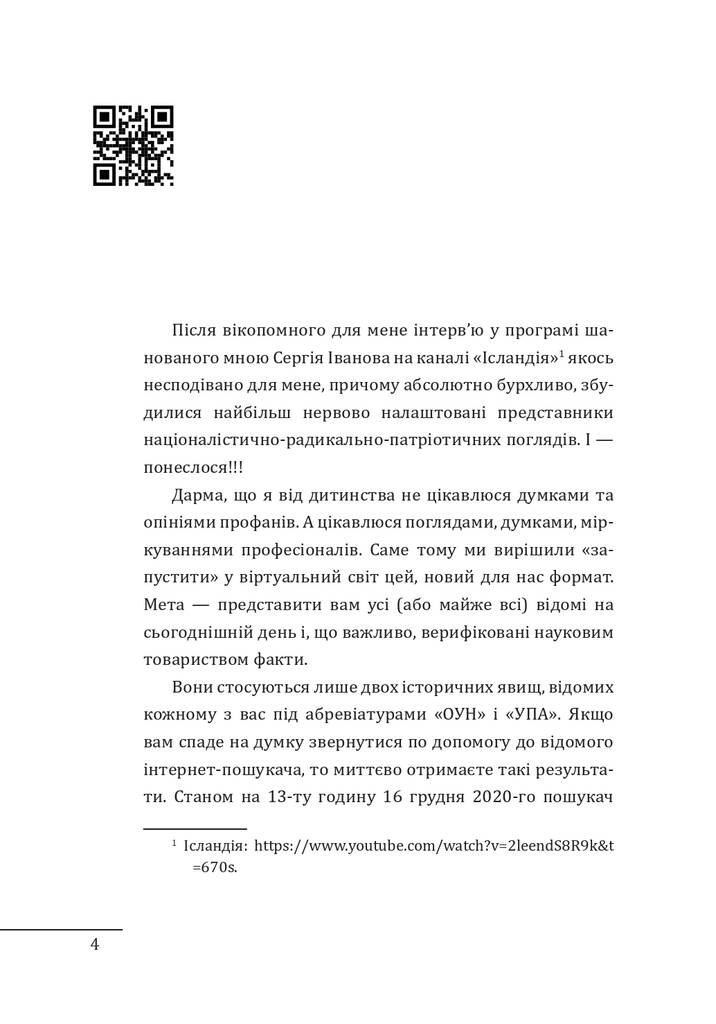 Після вікопомного для мене інтерв'ю у програмі шанованого мною Сергія Іванова на каналі «Ісландія»$^1$ якось несподівано для мене, причому абсолютно бурхливо, збудилися найбільш нервово налаштовані представники націоналістично-радикально-патріотичних поглядів. І — понеслося!!!

Дарма, що я від дитинства не цікавлюся думками та опініями профанів. А цікавлюся поглядами, думками, міркуваннями професіоналів. Саме тому ми вирішили «запустити» у віртуальний світ цей, новий для нас формат. Мета — представити вам усі (або майже всі) відомі на сьогоднішній день і, що важливо, верифіковані науковим товариством факти.

Вони стосуються лише двох історичних явищ, відомих кожному з вас під абревіатурами «ОУН» і «УПА». Якщо вам спаде на думку звернутися по допомогу до відомого інтернет-пошукача, то миттєво отримаєте такі результати. Станом на 13-ту годину 16 грудня 2020-го пошукач

$^1$ Ісландія: https://www.youtube.com/watch?v=2leendS8R9k&t=670s.

4